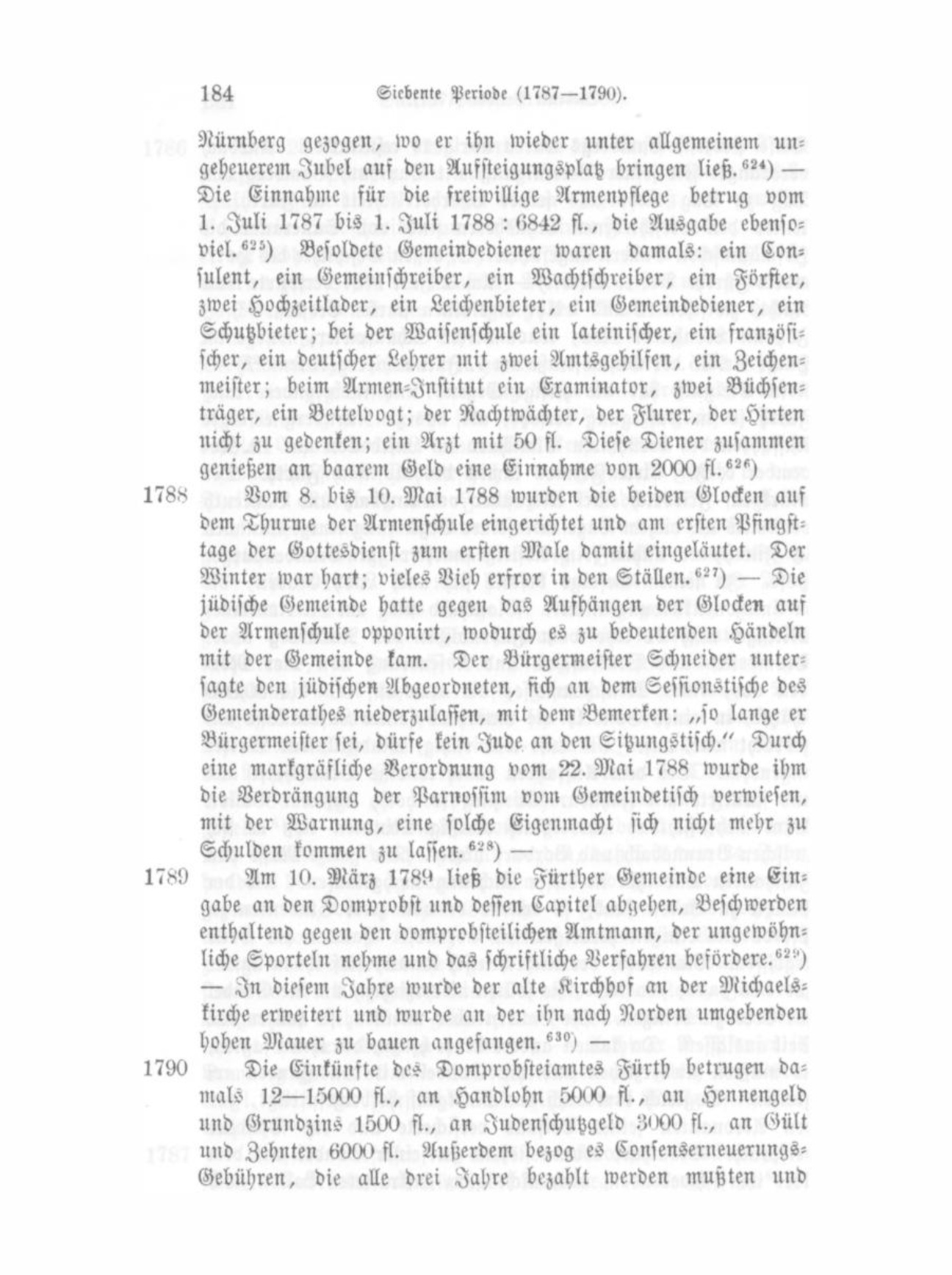 184 Siebente Periode (1787—1790).

Nürnberg gezogen, wo er ihn wieder unter allgemeinem ungeheuerem Jubel auf den Aufsteigungsplatz bringen ließ.$^{624}$) — Die Einnahme für die freiwillige Armenpflege betrug vom 1. Juli 1787 bis 1. Juli 1788 : 6842 fl., die Ausgabe ebensoviel.$^{625}$) Besoldete Gemeindediener waren damals: ein Consulent, ein Gemeinschreiber, ein Wachtschreiber, ein Förster, zwei Hochzeitlader, ein Leichenbieter, ein Gemeindediener, ein Schutzbieter; bei der Waisenschule ein lateinischer, ein französischer, ein deutscher Lehrer mit zwei Amtsgehilfen, ein Zeichenmeister; beim Armen-Institut ein Examinator, zwei Büchsenträger, ein Bettelvogt; der Nachtwächter, der Flurer, der Hirten nicht zu gedenken; ein Arzt mit 50 fl. Diese Diener zusammen genießen an baarem Geld eine Einnahme von 2000 fl.$^{626}$)

1788 Vom 8. bis 10. Mai 1788 wurden die beiden Glocken auf dem Thurme der Armenschule eingerichtet und am ersten Pfingsttage der Gottesdienst zum ersten Male damit eingeläutet. Der Winter war hart; vieles Vieh erfror in den Ställen.$^{627}$) — Die jüdische Gemeinde hatte gegen das Aufhängen der Glocken auf der Armenschule opponirt, wodurch es zu bedeutenden Händeln mit der Gemeinde kam. Der Bürgermeister Schneider untersagte den jüdischen Abgeordneten, sich an dem Sessionstische des Gemeinderathes niederzulassen, mit dem Bemerken: „so lange er Bürgermeister sei, dürfe kein Jude an den Sitzungstisch.“ Durch eine markgräfliche Verordnung vom 22. Mai 1788 wurde ihm die Verdrängung der Parnossim vom Gemeindetisch verwiesen, mit der Warnung, eine solche Eigenmacht sich nicht mehr zu Schulden kommen zu lassen.$^{628}$) —

1789 Am 10. März 1789 ließ die Fürther Gemeinde eine Eingabe an den Domprobst und dessen Capitel abgehen, Beschwerden enthaltend gegen den domprobsteilichen Amtmann, der ungewöhnliche Sporteln nehme und das schriftliche Verfahren befördere.$^{629}$) — In diesem Jahre wurde der alte Kirchhof an der Michaelskirche erweitert und wurde an der ihn nach Norden umgebenden hohen Mauer zu bauen angefangen.$^{630}$) —

1790 Die Einkünfte des Domprobsteiamtes Fürth betrugen damals 12—15000 fl., an Handlohn 5000 fl., an Hennengeld und Grundzins 1500 fl., an Judenschutzgeld 3000 fl., an Gült und Zehnten 6000 fl. Außerdem bezog es Consenserneuerungs-Gebühren, die alle drei Jahre bezahlt werden mußten und